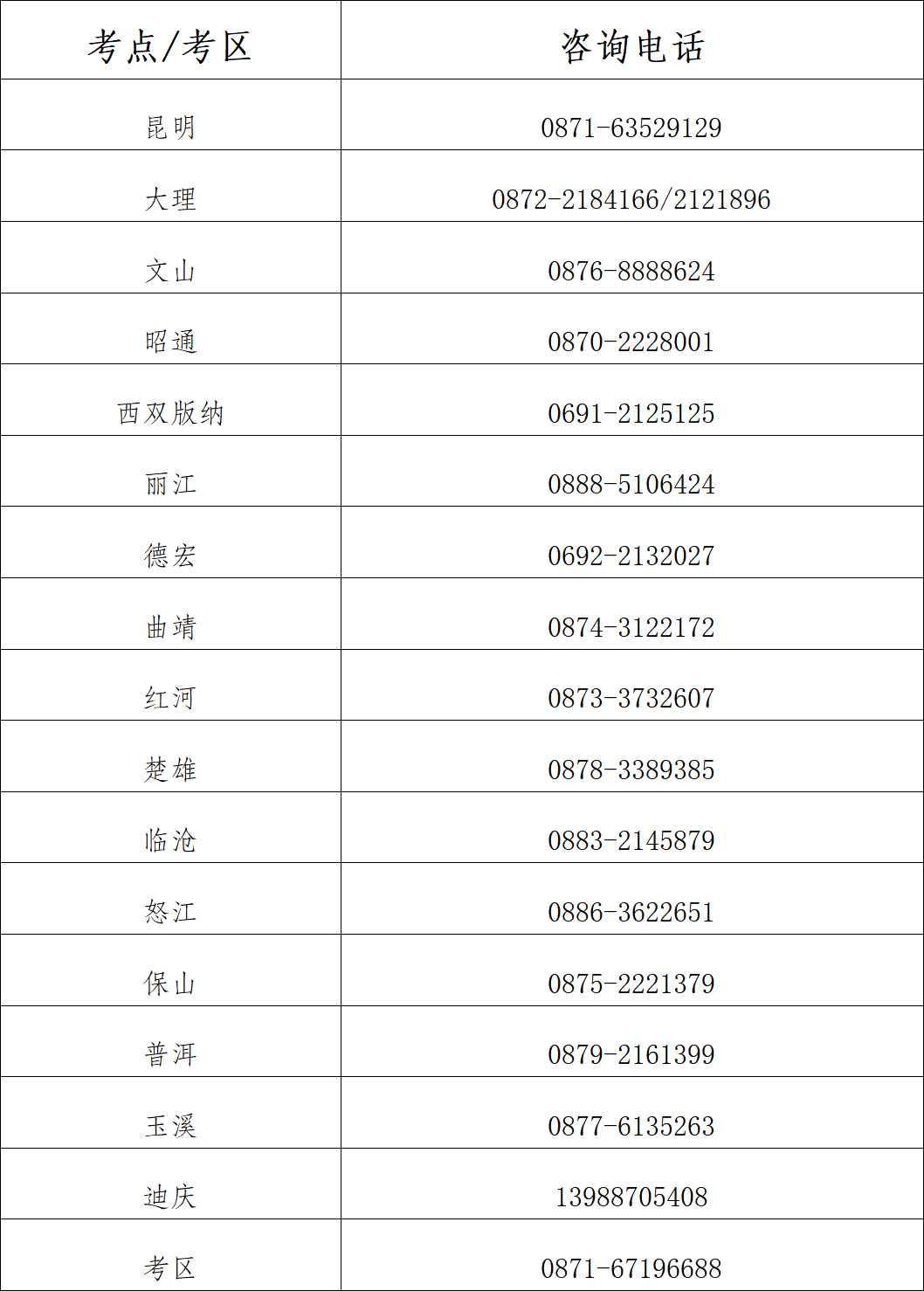 | 考点/考区 | 咨询电话 |
|---|---|
| 昆明 | 0871-63529129 |
| 大理 | 0872-2184166/2121896 |
| 文山 | 0876-8888624 |
| 昭通 | 0870-2228001 |
| 西双版纳 | 0691-2125125 |
| 丽江 | 0888-5106424 |
| 德宏 | 0692-2132027 |
| 曲靖 | 0874-3122172 |
| 红河 | 0873-3732607 |
| 楚雄 | 0878-3389385 |
| 临沧 | 0883-2145879 |
| 怒江 | 0886-3622651 |
| 保山 | 0875-2221379 |
| 普洱 | 0879-2161399 |
| 玉溪 | 0877-6135263 |
| 迪庆 | 13988705408 |
| 考区 | 0871-67196688 |